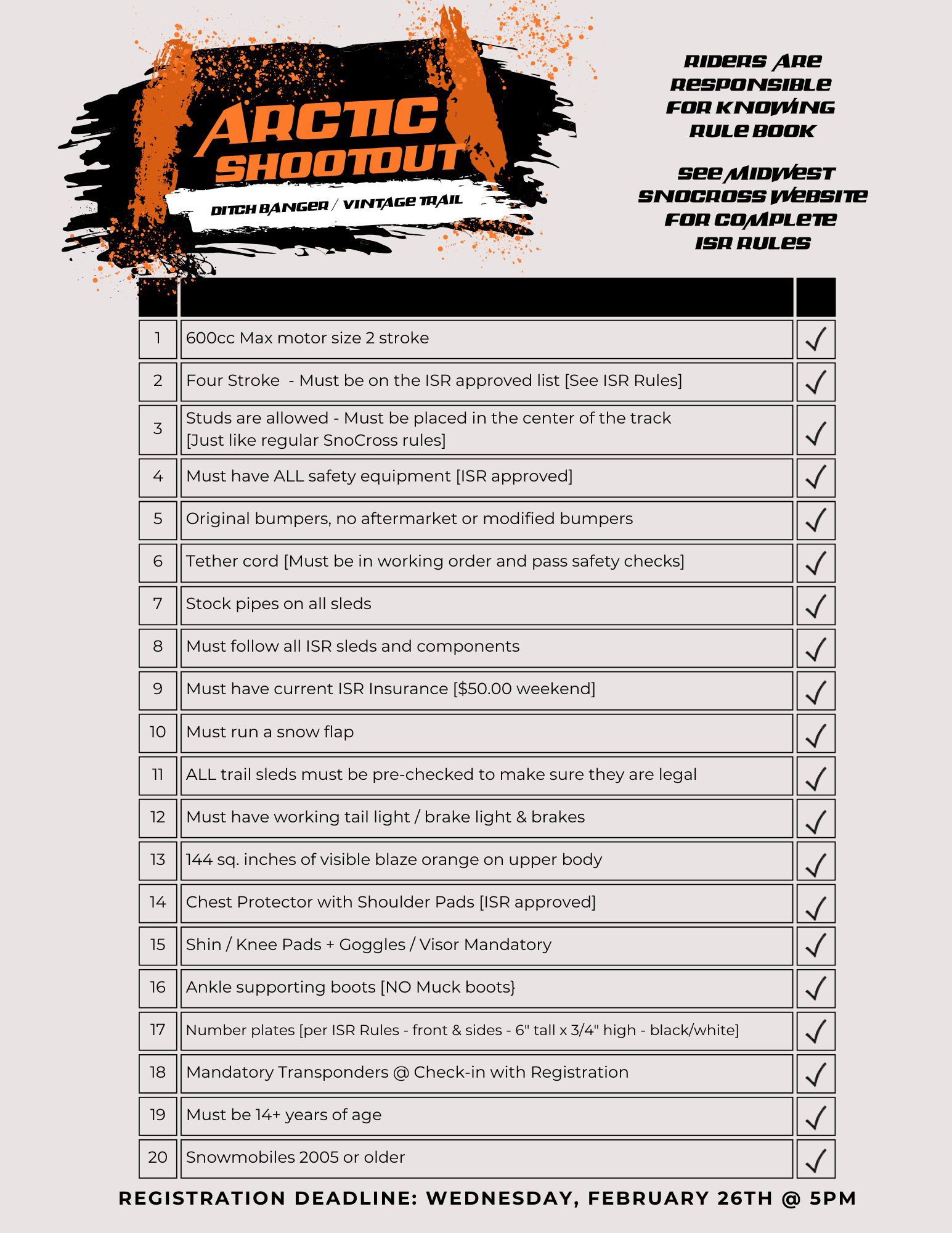 ARCTIC SHOOTOUT

DITCH BANGER / VINTAGE TRAIL

RIDERS ARE RESPONSIBLE FOR KNOWING RULE BOOK

SEE MIDWEST SNOCROSS WEBSITE FOR COMPLETE ISR RULES

| | | |
|---|---|---|
| 1 | 600cc Max motor size 2 stroke | ✓ |
| 2 | Four Stroke - Must be on the ISR approved list [See ISR Rules] | ✓ |
| 3 | Studs are allowed - Must be placed in the center of the track [Just like regular SnoCross rules] | ✓ |
| 4 | Must have ALL safety equipment [ISR approved] | ✓ |
| 5 | Original bumpers, no aftermarket or modified bumpers | ✓ |
| 6 | Tether cord [Must be in working order and pass safety checks] | ✓ |
| 7 | Stock pipes on all sleds | ✓ |
| 8 | Must follow all ISR sleds and components | ✓ |
| 9 | Must have current ISR Insurance [$50.00 weekend] | ✓ |
| 10 | Must run a snow flap | ✓ |
| 11 | ALL trail sleds must be pre-checked to make sure they are legal | ✓ |
| 12 | Must have working tail light / brake light & brakes | ✓ |
| 13 | 144 sq. inches of visible blaze orange on upper body | ✓ |
| 14 | Chest Protector with Shoulder Pads [ISR approved] | ✓ |
| 15 | Shin / Knee Pads + Goggles / Visor Mandatory | ✓ |
| 16 | Ankle supporting boots [NO Muck boots} | ✓ |
| 17 | Number plates [per ISR Rules - front & sides - 6" tall x 3/4" high - black/white] | ✓ |
| 18 | Mandatory Transponders @ Check-in with Registration | ✓ |
| 19 | Must be 14+ years of age | ✓ |
| 20 | Snowmobiles 2005 or older | ✓ |

REGISTRATION DEADLINE: WEDNESDAY, FEBRUARY 26TH @ 5PM